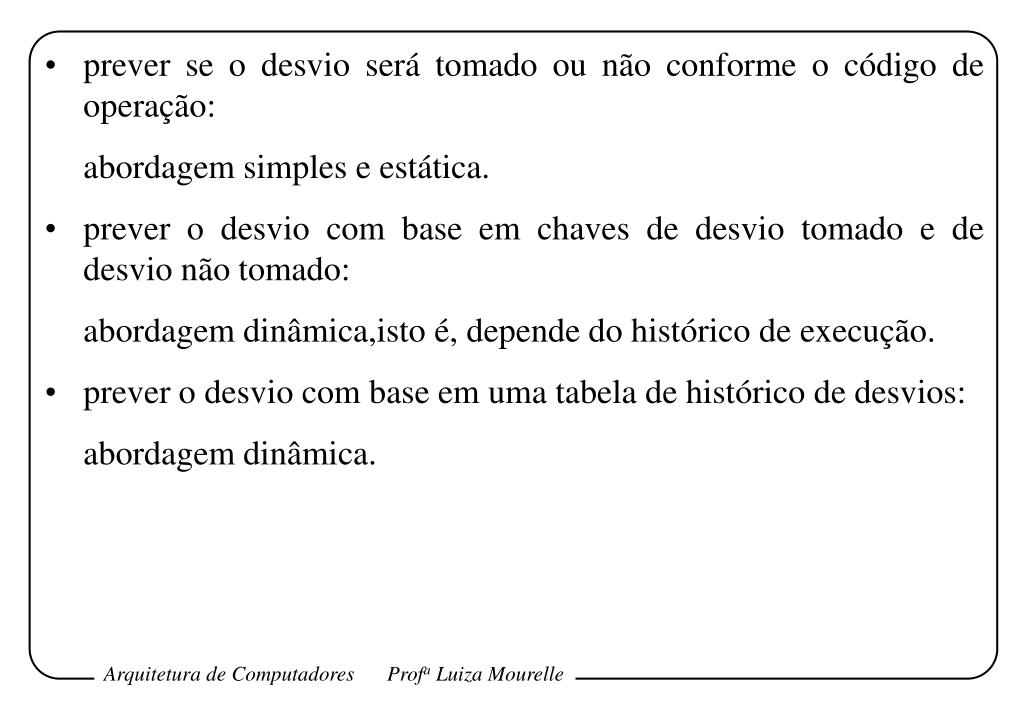 • prever se o desvio será tomado ou não conforme o código de operação:

abordagem simples e estática.

• prever o desvio com base em chaves de desvio tomado e de desvio não tomado:

abordagem dinâmica,isto é, depende do histórico de execução.

• prever o desvio com base em uma tabela de histórico de desvios:

abordagem dinâmica.

Arquitetura de Computadores Profª Luiza Mourelle